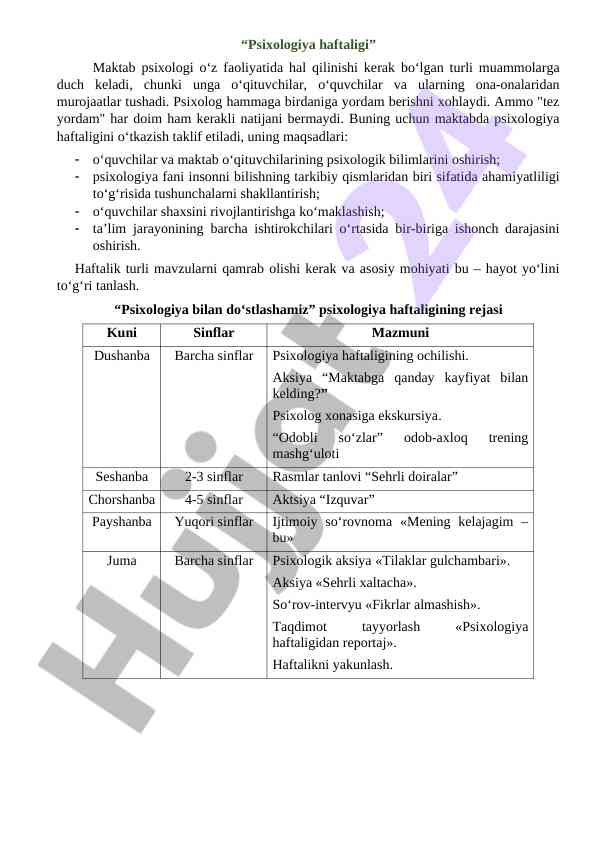 “Psixologiya haftaligi”

Maktab psixologi o‘z faoliyatida hal qilinishi kerak bo‘lgan turli muammolarga duch keladi, chunki unga o‘qituvchilar, o‘quvchilar va ularning ona-onalaridan murojaatlar tushadi. Psixolog hammaga birdaniga yordam berishni xohlaydi. Ammo "tez yordam" har doim ham kerakli natijani bermaydi. Buning uchun maktabda psixologiya haftaligini o‘tkazish taklif etiladi, uning maqsadlari:

- o‘quvchilar va maktab o‘qituvchilarining psixologik bilimlarini oshirish;
- psixologiya fani insonni bilishning tarkibiy qismlaridan biri sifatida ahamiyatliligi to‘g‘risida tushunchalarni shakllantirish;
- o‘quvchilar shaxsini rivojlantirishga ko‘maklashish;
- ta’lim jarayonining barcha ishtirokchilari o‘rtasida bir-biriga ishonch darajasini oshirish.

Haftalik turli mavzularni qamrab olishi kerak va asosiy mohiyati bu – hayot yo‘lini to‘g‘ri tanlash.

“Psixologiya bilan do‘stlashamiz” psixologiya haftaligining rejasi

| Kuni | Sinflar | Mazmuni |
|---|---|---|
| Dushanba | Barcha sinflar | Psixologiya haftaligining ochilishi. Aksiya “Maktabga qanday kayfiyat bilan kelding?” Psixolog xonasiga ekskursiya. “Odobli so‘zlar” odob-axloq trening mashg‘uloti |
| Seshanba | 2-3 sinflar | Rasmlar tanlovi “Sehrli doiralar” |
| Chorshanba | 4-5 sinflar | Aktsiya “Izquvar” |
| Payshanba | Yuqori sinflar | Ijtimoiy so‘rovnoma «Mening kelajagim – bu» |
| Juma | Barcha sinflar | Psixologik aksiya «Tilaklar gulchambari». Aksiya «Sehrli xaltacha». So‘rov-intervyu «Fikrlar almashish». Taqdimot tayyorlash «Psixologiya haftaligidan reportaj». Haftalikni yakunlash. |

Hujjat 24